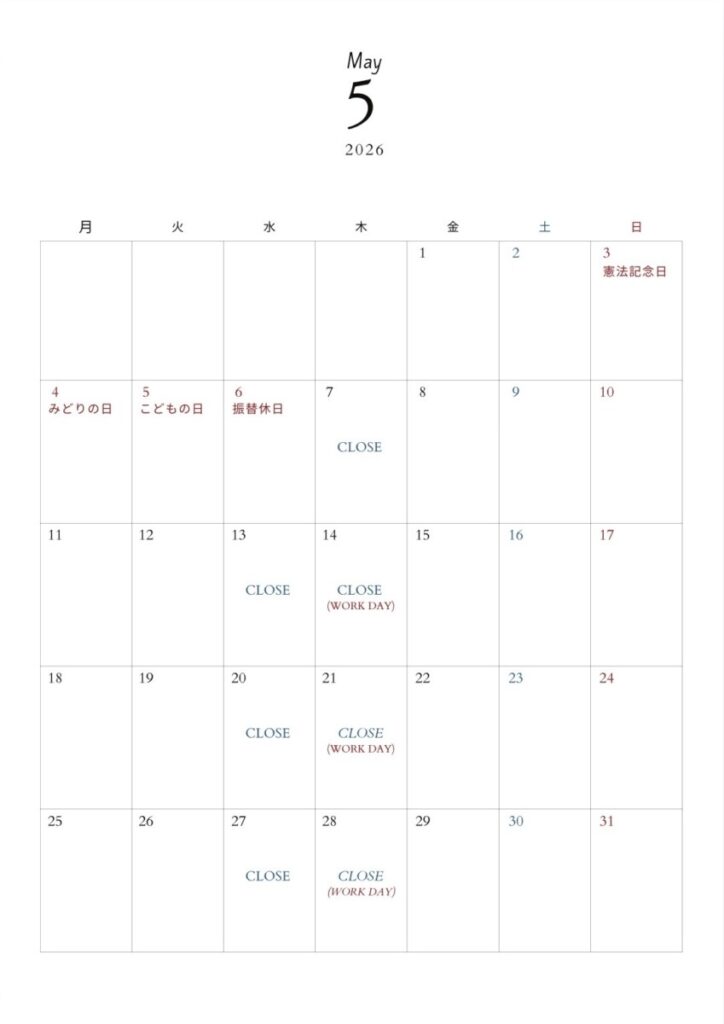 May
5
2026

| 月 | 火 | 水 | 木 | 金 | 土 | 日 |
|---|---|---|---|---|---|---|
| | | | | 1 | 2 | 3 憲法記念日 |
| 4 みどりの日 | 5 こどもの日 | 6 振替休日 | 7 CLOSE | 8 | 9 | 10 |
| 11 | 12 | 13 CLOSE | 14 CLOSE (WORK DAY) | 15 | 16 | 17 |
| 18 | 19 | 20 CLOSE | 21 CLOSE (WORK DAY) | 22 | 23 | 24 |
| 25 | 26 | 27 CLOSE | 28 CLOSE (WORK DAY) | 29 | 30 | 31 |